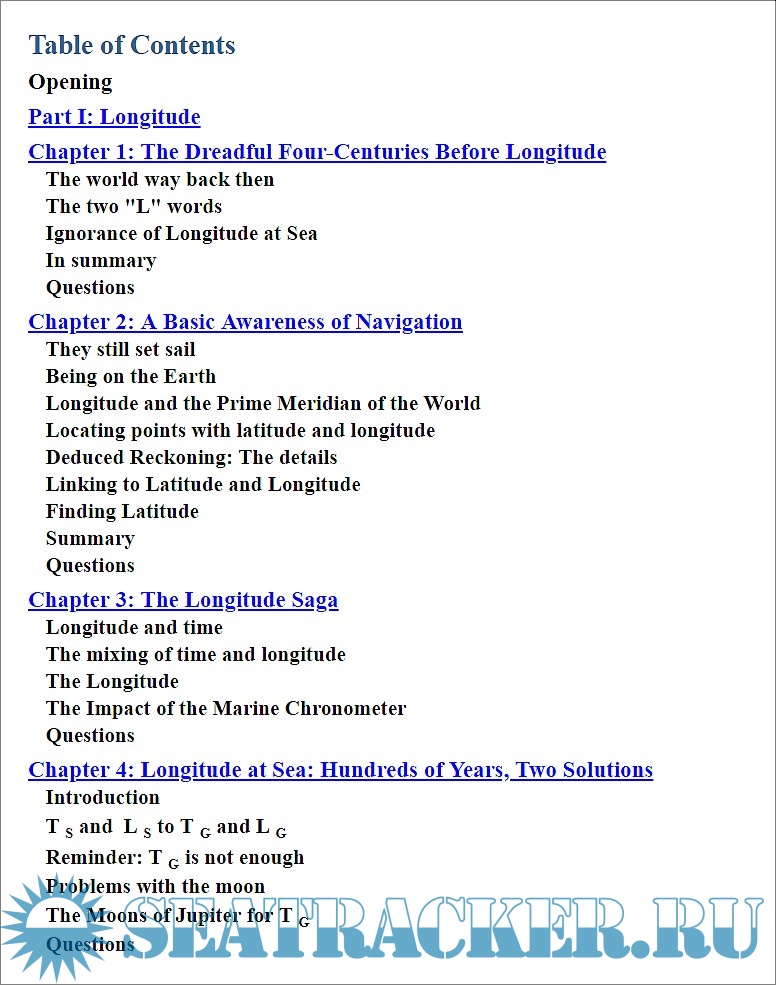 Table of Contents

Opening

Part I: Longitude

Chapter 1: The Dreadful Four-Centuries Before Longitude
The world way back then
The two "L" words
Ignorance of Longitude at Sea
In summary
Questions

Chapter 2: A Basic Awareness of Navigation
They still set sail
Being on the Earth
Longitude and the Prime Meridian of the World
Locating points with latitude and longitude
Deduced Reckoning: The details
Linking to Latitude and Longitude
Finding Latitude
Summary
Questions

Chapter 3: The Longitude Saga
Longitude and time
The mixing of time and longitude
The Longitude
The Impact of the Marine Chronometer
Questions

Chapter 4: Longitude at Sea: Hundreds of Years, Two Solutions
Introduction
$T_S$ and $L_S$ to $T_G$ and $L_G$
Reminder: $T_G$ is not enough
Problems with the moon
The Moons of Jupiter for $T_G$
Questions

SEATRACKER.RU